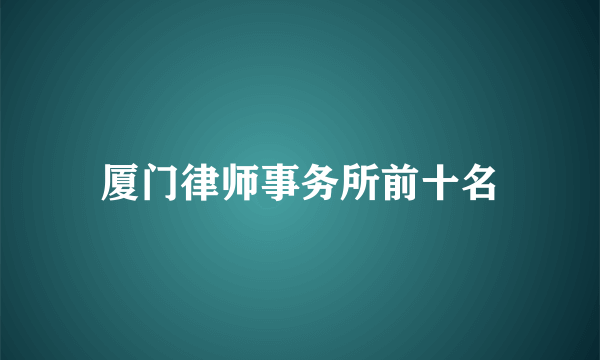 厦门律师事务所前十名